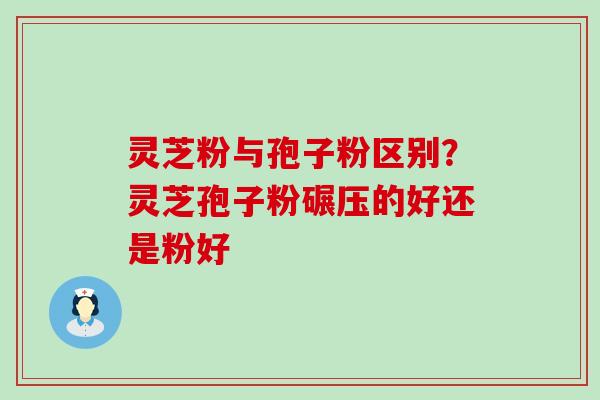 灵芝粉与孢子粉区别?灵芝孢子粉碾压的好还是粉好